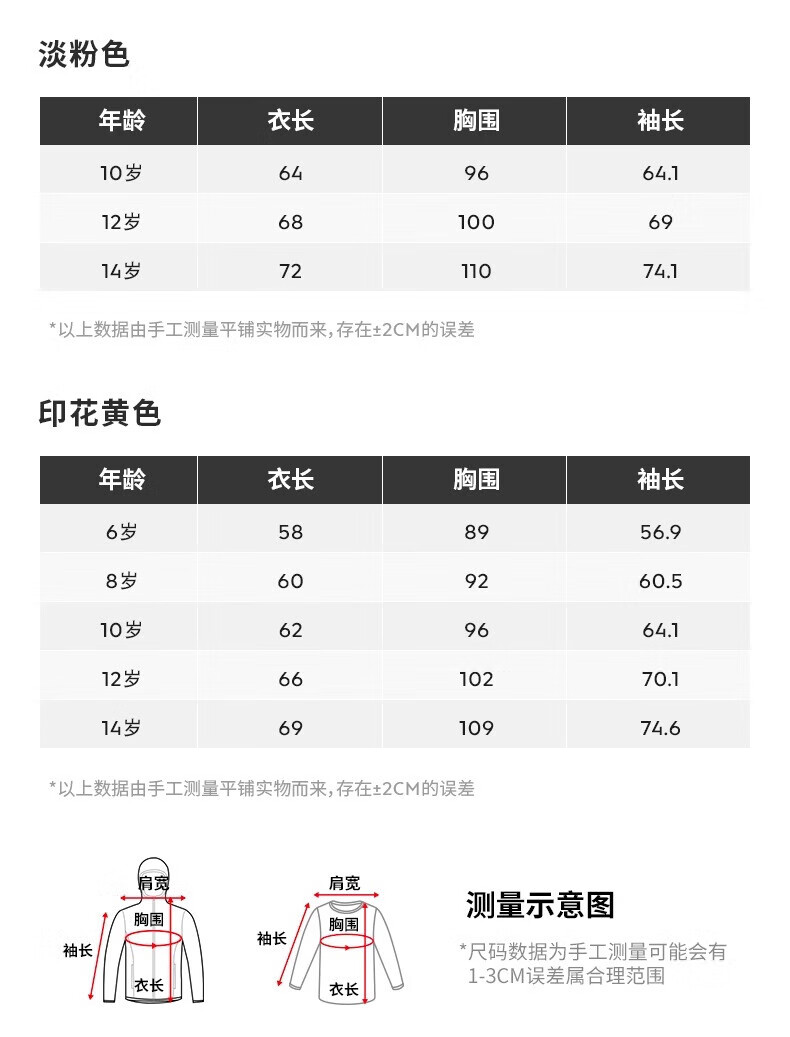 淡粉色

| 年龄 | 衣长 | 胸围 | 袖长 |
|---|---|---|---|
| 10岁 | 64 | 96 | 64.1 |
| 12岁 | 68 | 100 | 69 |
| 14岁 | 72 | 110 | 74.1 |

*以上数据由手工测量平铺实物而来,存在±2CM的误差

印花黄色

| 年龄 | 衣长 | 胸围 | 袖长 |
|---|---|---|---|
| 6岁 | 58 | 89 | 56.9 |
| 8岁 | 60 | 92 | 60.5 |
| 10岁 | 62 | 96 | 64.1 |
| 12岁 | 66 | 102 | 70.1 |
| 14岁 | 69 | 109 | 74.6 |

*以上数据由手工测量平铺实物而来,存在±2CM的误差

肩宽
胸围
袖长
衣长

肩宽
胸围
袖长
衣长

测量示意图

*尺码数据为手工测量可能会有1-3CM误差属合理范围